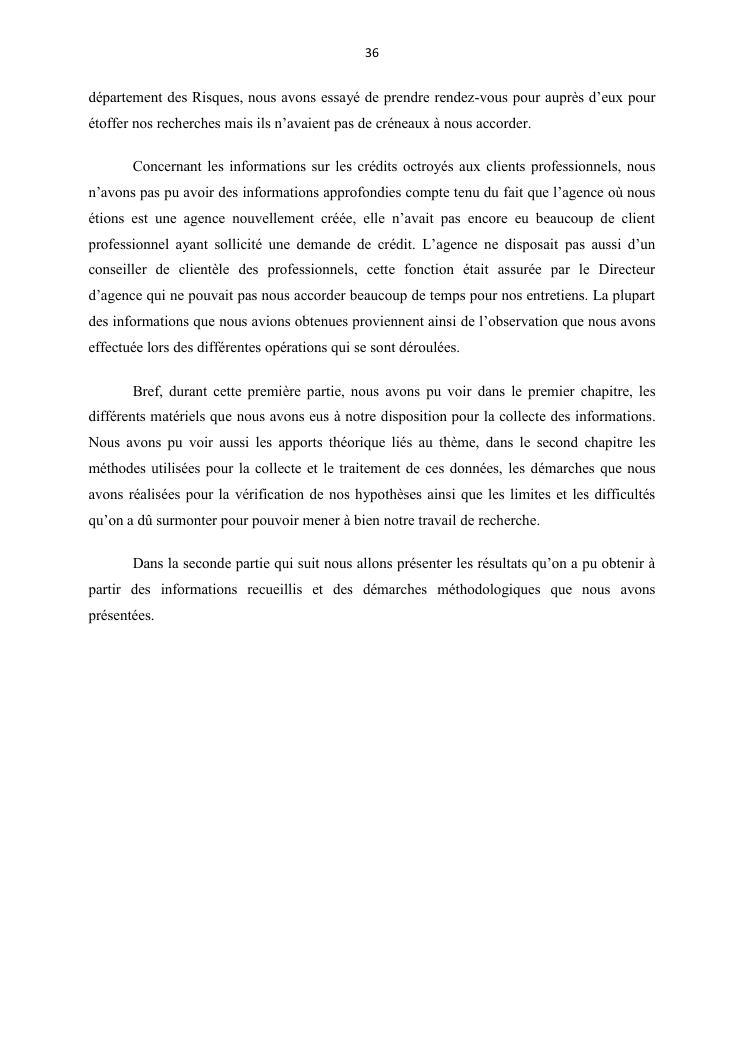 36

département des Risques, nous avons essayé de prendre rendez-vous pour auprès d'eux pour étoffer nos recherches mais ils n'avaient pas de créneaux à nous accorder.

Concernant les informations sur les crédits octroyés aux clients professionnels, nous n'avons pas pu avoir des informations approfondies compte tenu du fait que l'agence où nous étions est une agence nouvellement créée, elle n'avait pas encore eu beaucoup de client professionnel ayant sollicité une demande de crédit. L'agence ne disposait pas aussi d'un conseiller de clientèle des professionnels, cette fonction était assurée par le Directeur d'agence qui ne pouvait pas nous accorder beaucoup de temps pour nos entretiens. La plupart des informations que nous avions obtenues proviennent ainsi de l'observation que nous avons effectuée lors des différentes opérations qui se sont déroulées.

Bref, durant cette première partie, nous avons pu voir dans le premier chapitre, les différents matériels que nous avons eus à notre disposition pour la collecte des informations. Nous avons pu voir aussi les apports théorique liés au thème, dans le second chapitre les méthodes utilisées pour la collecte et le traitement de ces données, les démarches que nous avons réalisées pour la vérification de nos hypothèses ainsi que les limites et les difficultés qu'on a dû surmonter pour pouvoir mener à bien notre travail de recherche.

Dans la seconde partie qui suit nous allons présenter les résultats qu'on a pu obtenir à partir des informations recueillis et des démarches méthodologiques que nous avons présentées.